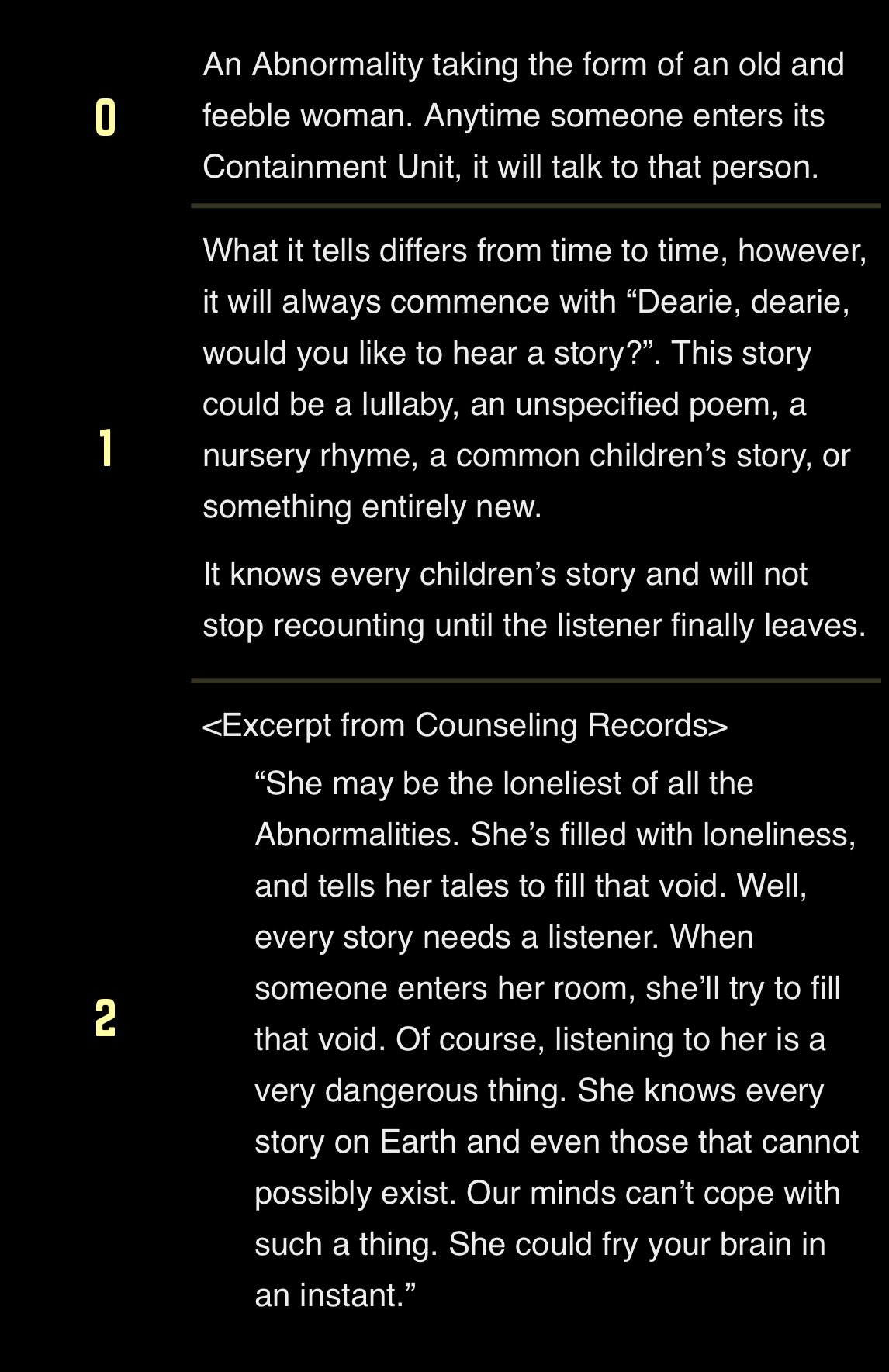 0

An Abnormality taking the form of an old and feeble woman. Anytime someone enters its Containment Unit, it will talk to that person.

1

What it tells differs from time to time, however, it will always commence with “Dearie, dearie, would you like to hear a story?”. This story could be a lullaby, an unspecified poem, a nursery rhyme, a common children’s story, or something entirely new.

It knows every children’s story and will not stop recounting until the listener finally leaves.

2

<Excerpt from Counseling Records>

“She may be the loneliest of all the Abnormalities. She’s filled with loneliness, and tells her tales to fill that void. Well, every story needs a listener. When someone enters her room, she’ll try to fill that void. Of course, listening to her is a very dangerous thing. She knows every story on Earth and even those that cannot possibly exist. Our minds can’t cope with such a thing. She could fry your brain in an instant.”